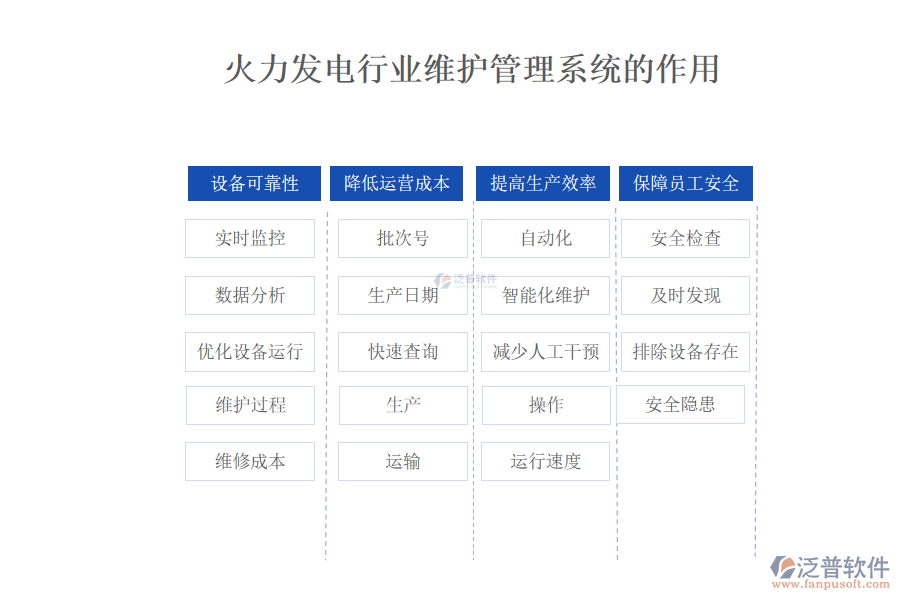 火力发电行业维护管理系统的作用

设备可靠性

实时监控

数据分析

优化设备运行

维护过程

维修成本

降低运营成本

批次号

生产日期

快速查询

生产

运输

提高生产效率

自动化

智能化维护

减少人工干预

操作

运行速度

保障员工安全

安全检查

及时发现

排除设备存在

安全隐患

泛普软件

泛普软件
www.fanpusoft.com